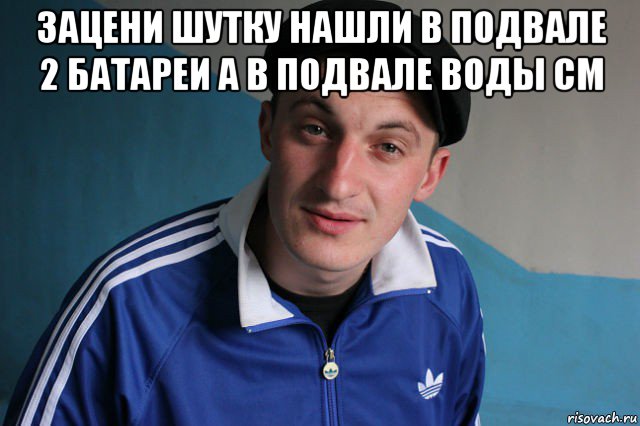 ЗАЦЕНИ ШУТКУ НАШЛИ В ПОДВАЛЕ 2 БАТАРЕИ А В ПОДВАЛЕ ВОДЫ СМ

risovach.ru